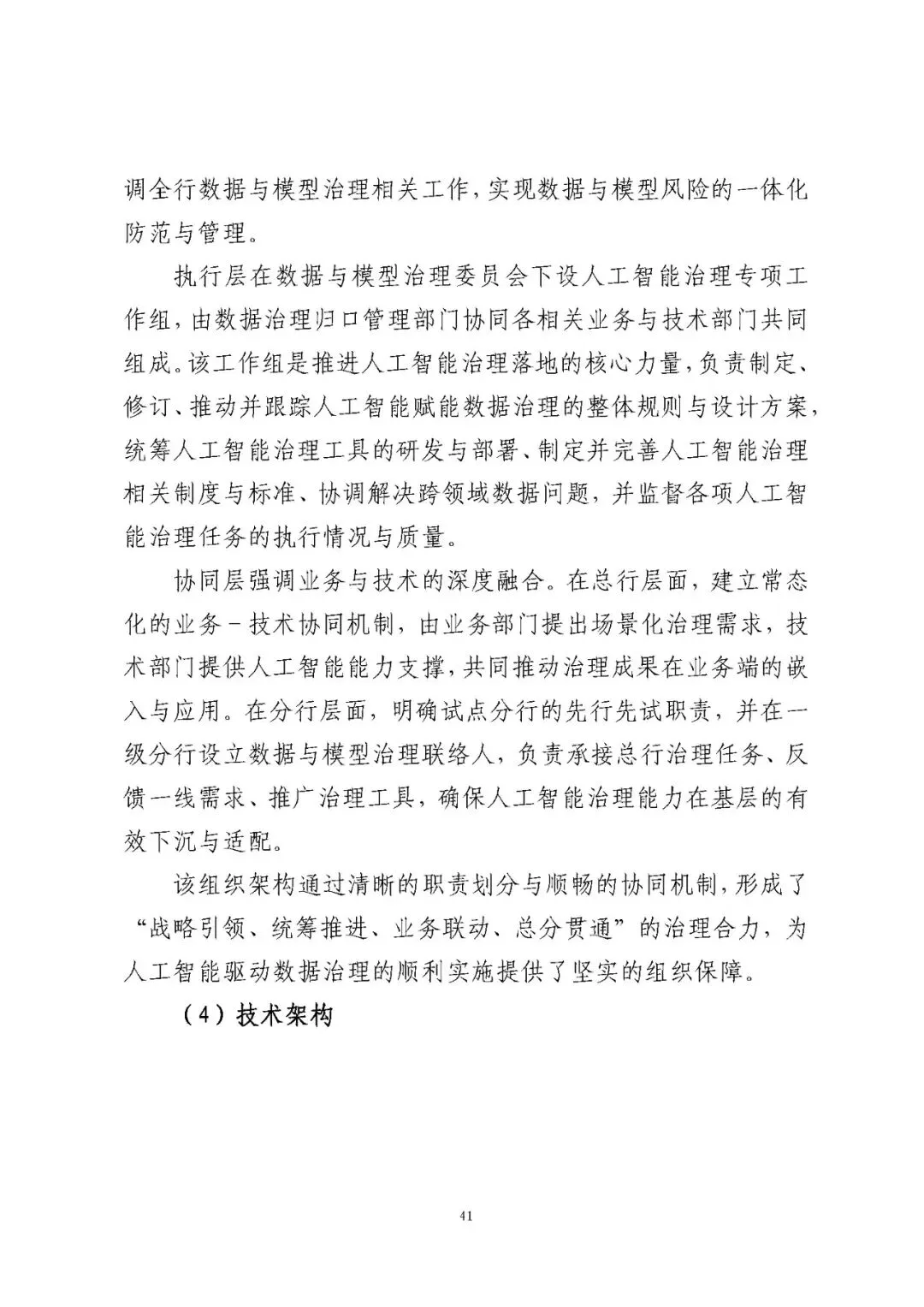 调全行数据与模型治理相关工作，实现数据与模型风险的一体化防范与管理。

执行层在数据与模型治理委员会下设人工智能治理专项工作组，由数据治理归口管理部门协同各相关业务与技术部门共同组成。该工作组是推进人工智能治理落地的核心力量，负责制定、修订、推动并跟踪人工智能赋能数据治理的整体规则与设计方案，统筹人工智能治理工具的研发与部署、制定并完善人工智能治理相关制度与标准、协调解决跨领域数据问题，并监督各项人工智能治理任务的执行情况与质量。

协同层强调业务与技术的深度融合。在总行层面，建立常态化的业务－技术协同机制，由业务部门提出场景化治理需求，技术部门提供人工智能能力支撑，共同推动治理成果在业务端的嵌入与应用。在分行层面，明确试点分行的先行先试职责，并在一级分行设立数据与模型治理联络人，负责承接总行治理任务、反馈一线需求、推广治理工具，确保人工智能治理能力在基层的有效下沉与适配。

该组织架构通过清晰的职责划分与顺畅的协同机制，形成了“战略引领、统筹推进、业务联动、总分贯通”的治理合力，为人工智能驱动数据治理的顺利实施提供了坚实的组织保障。

（4）技术架构

41